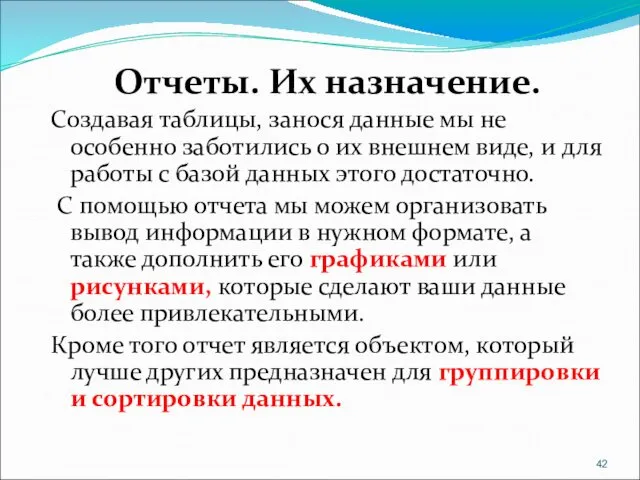 Отчеты. Их назначение.

Создавая таблицы, занося данные мы не особенно заботились о их внешнем виде, и для работы с базой данных этого достаточно.

С помощью отчета мы можем организовать вывод информации в нужном формате, а также дополнить его графиками или рисунками, которые сделают ваши данные более привлекательными.

Кроме того отчет является объектом, который лучше других предназначен для группировки и сортировки данных.

42